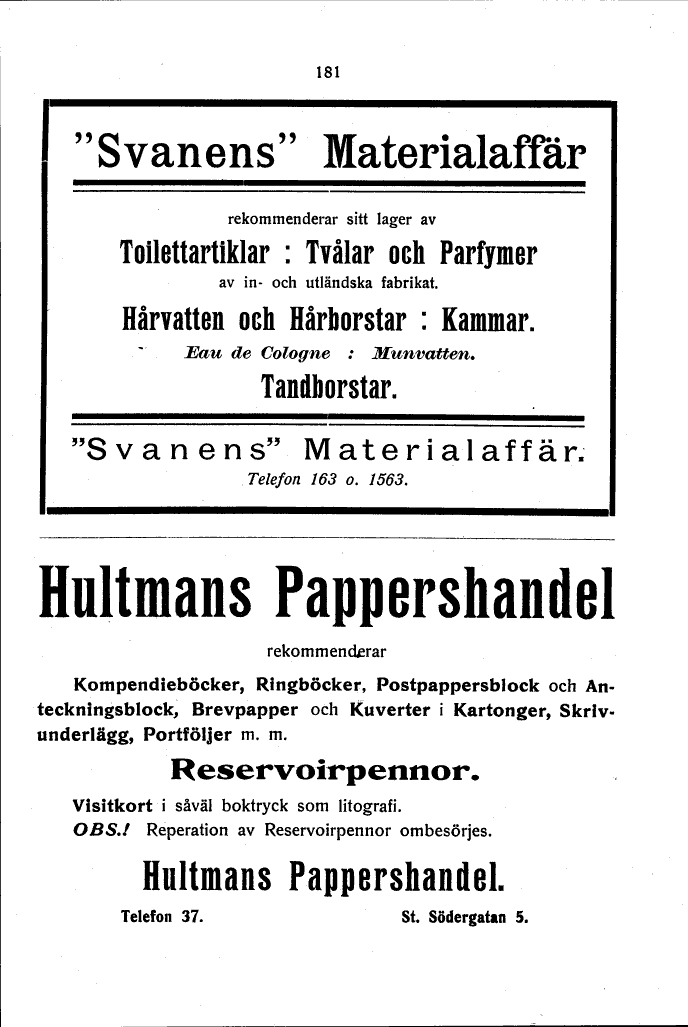 181

"Svanens" Materialaffär

rekommenderar sitt lager av

Toilettartiklar : Tvålar och Parfymer

av in- och utländska fabrikat.

Hårvatten och Hårborstar : Kammar.

Eau de Cologne : Munvatten.

Tandborstar.

"Svanens" Materialaffär.

Telefon 163 o. 1563.

Hultmans Pappershandel

rekommenderar

Kompendieböcker, Ringböcker, Postpappersblock och Anteckningsblock, Brevpapper och Kuverter i Kartonger, Skrivunderlägg, Portföljer m. m.

Reservoirpennor.

Visitkort i såväl boktryck som litografi.

OBS.! Reperation av Reservoirpennor ombesörjes.

Hultmans Pappershandel.

Telefon 37. St. Södergatan 5.